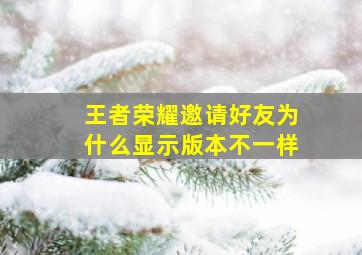 王者荣耀邀请好友为什么显示版本不一样